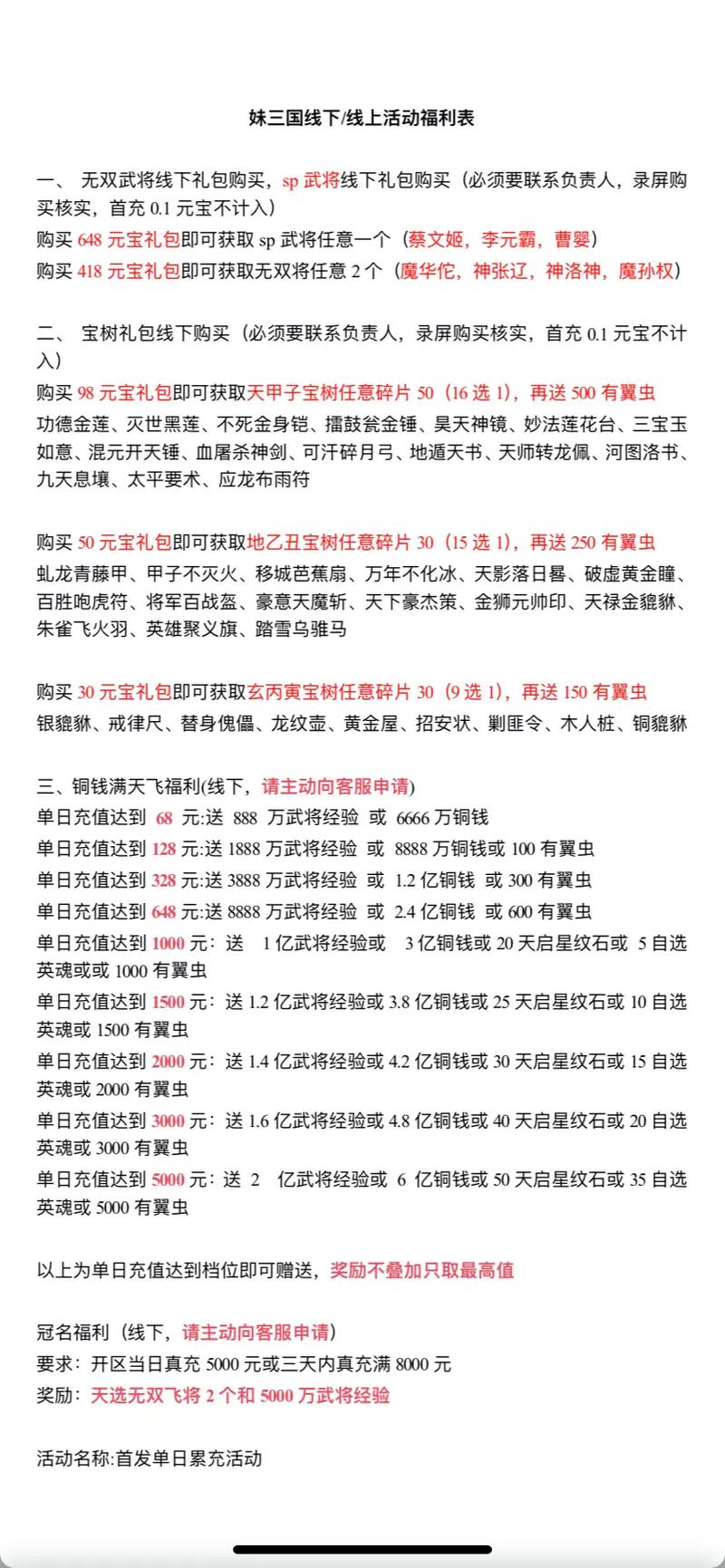 妹三国线下/线上活动福利表

一、 无双武将线下礼包购买，sp 武将线下礼包购买（必须要联系负责人，录屏购买核实，首充 0.1 元宝不计入）
购买 648 元宝礼包即可获取 sp 武将任意一个（蔡文姬，李元霸，曹婴）
购买 418 元宝礼包即可获取无双将任意 2 个（魔华佗，神张辽，神洛神，魔孙权）

二、 宝树礼包线下购买（必须要联系负责人，录屏购买核实，首充 0.1 元宝不计入）
购买 98 元宝礼包即可获取天甲子宝树任意碎片 50（16 选 1），再送 500 有翼虫
功德金莲、灭世黑莲、不死金身铠、擂鼓瓮金锤、昊天神镜、妙法莲花台、三宝玉如意、混元开天锤、血屠杀神剑、可汗碎月弓、地遁天书、天师转龙佩、河图洛书、九天息壤、太平要术、应龙布雨符

购买 50 元宝礼包即可获取地乙丑宝树任意碎片 30（15 选 1），再送 250 有翼虫
虬龙青藤甲、甲子不灭火、移城芭蕉扇、万年不化冰、天影落日晷、破虚黄金瞳、百胜咆虎符、将军百战盔、豪意天魔斩、天下豪杰策、金狮元帅印、天禄金貔貅、朱雀飞火羽、英雄聚义旗、踏雪乌骓马

购买 30 元宝礼包即可获取玄丙寅宝树任意碎片 30（9 选 1），再送 150 有翼虫
银貔貅、戒律尺、替身傀儡、龙纹壶、黄金屋、招安状、剿匪令、木人桩、铜貔貅

三、铜钱满天飞福利(线下，请主动向客服申请)
单日充值达到 68 元:送 888 万武将经验 或 6666 万铜钱
单日充值达到 128 元:送 1888 万武将经验 或 8888 万铜钱或 100 有翼虫
单日充值达到 328 元:送 3888 万武将经验 或 1.2 亿铜钱 或 300 有翼虫
单日充值达到 648 元:送 8888 万武将经验 或 2.4 亿铜钱 或 600 有翼虫
单日充值达到 1000 元：送 1 亿武将经验或 3 亿铜钱或 20 天启星纹石或 5 自选英魂或或 1000 有翼虫
单日充值达到 1500 元：送 1.2 亿武将经验或 3.8 亿铜钱或 25 天启星纹石或 10 自选英魂或 1500 有翼虫
单日充值达到 2000 元：送 1.4 亿武将经验或 4.2 亿铜钱或 30 天启星纹石或 15 自选英魂或 2000 有翼虫
单日充值达到 3000 元：送 1.6 亿武将经验或 4.8 亿铜钱或 40 天启星纹石或 20 自选英魂或 3000 有翼虫
单日充值达到 5000 元：送 2 亿武将经验或 6 亿铜钱或 50 天启星纹石或 35 自选英魂或 5000 有翼虫

以上为单日充值达到档位即可赠送，奖励不叠加只取最高值

冠名福利（线下，请主动向客服申请）
要求：开区当日真充 5000 元或三天内真充满 8000 元
奖励：天选无双飞将 2 个和 5000 万武将经验

活动名称:首发单日累充活动